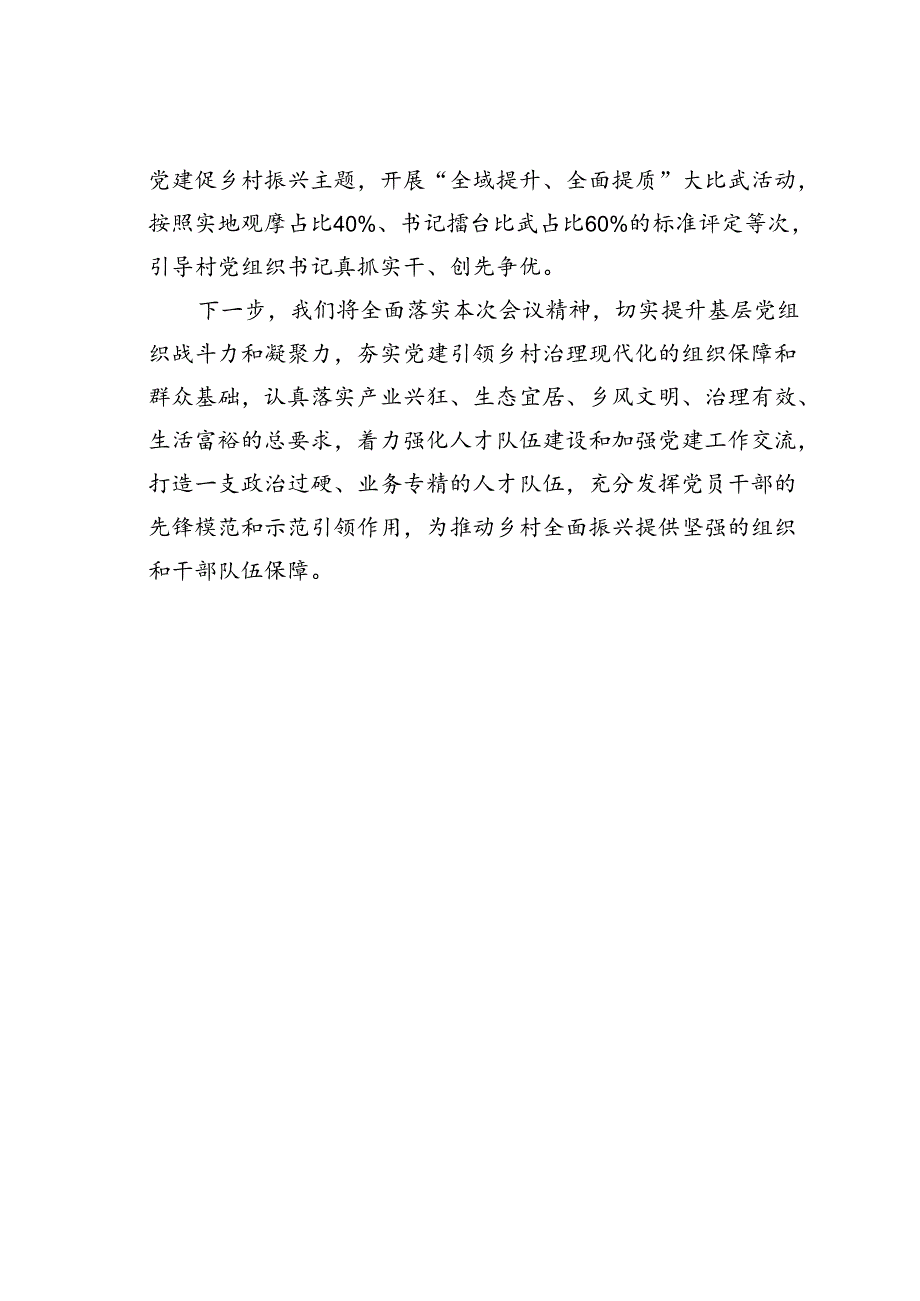 党建促乡村振兴主题，开展“全域提升、全面提质”大比武活动，按照实地观摩占比40%、书记擂台比武占比60%的标准评定等次，引导村党组织书记真抓实干、创先争优。

下一步，我们将全面落实本次会议精神，切实提升基层党组织战斗力和凝聚力，夯实党建引领乡村治理现代化的组织保障和群众基础，认真落实产业兴狂、生态宜居、乡风文明、治理有效、生活富裕的总要求，着力强化人才队伍建设和加强党建工作交流，打造一支政治过硬、业务专精的人才队伍，充分发挥党员干部的先锋模范和示范引领作用，为推动乡村全面振兴提供坚强的组织和干部队伍保障。